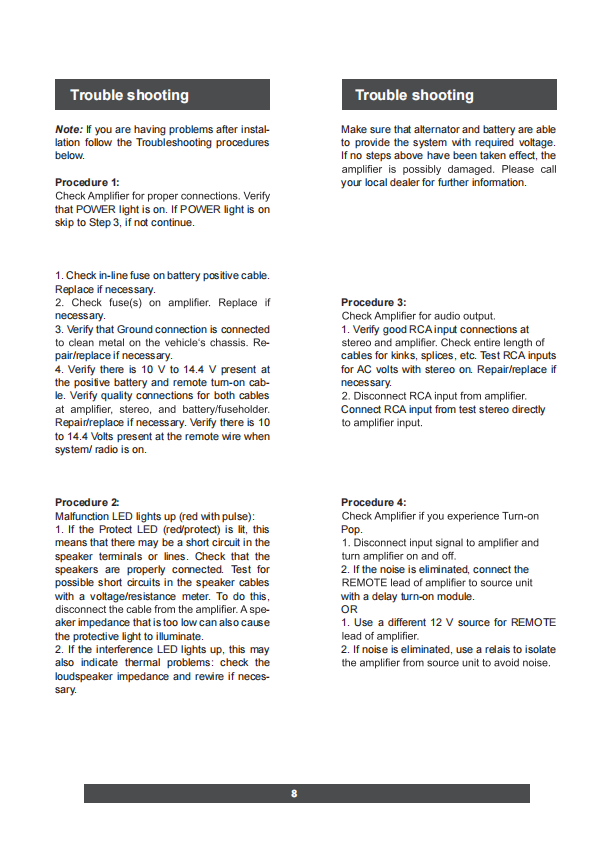 Trouble shooting

Note: If you are having problems after installation follow the Troubleshooting procedures below.

Procedure 1:
Check Amplifier for proper connections. Verify that POWER light is on. If POWER light is on skip to Step 3, if not continue.

1. Check in-line fuse on battery positive cable. Replace if necessary.
2. Check fuse(s) on amplifier. Replace if necessary.
3. Verify that Ground connection is connected to clean metal on the vehicle's chassis. Repair/replace if necessary.
4. Verify there is 10 V to 14.4 V present at the positive battery and remote turn-on cable. Verify quality connections for both cables at amplifier, stereo, and battery/fuseholder. Repair/replace if necessary. Verify there is 10 to 14.4 Volts present at the remote wire when system/ radio is on.

Procedure 2:
Malfunction LED lights up (red with pulse):
1. If the Protect LED (red/protect) is lit, this means that there may be a short circuit in the speaker terminals or lines. Check that the speakers are properly connected. Test for possible short circuits in the speaker cables with a voltage/resistance meter. To do this, disconnect the cable from the amplifier. A speaker impedance that is too low can also cause the protective light to illuminate.
2. If the interference LED lights up, this may also indicate thermal problems: check the loudspeaker impedance and rewire if necessary.

Trouble shooting

Make sure that alternator and battery are able to provide the system with required voltage. If no steps above have been taken effect, the amplifier is possibly damaged. Please call your local dealer for further information.

Procedure 3:
Check Amplifier for audio output.
1. Verify good RCA input connections at stereo and amplifier. Check entire length of cables for kinks, splices, etc. Test RCA inputs for AC volts with stereo on. Repair/replace if necessary.
2. Disconnect RCA input from amplifier. Connect RCA input from test stereo directly to amplifier input.

Procedure 4:
Check Amplifier if you experience Turn-on Pop.
1. Disconnect input signal to amplifier and turn amplifier on and off.
2. If the noise is eliminated, connect the REMOTE lead of amplifier to source unit with a delay turn-on module.
OR
1. Use a different 12 V source for REMOTE lead of amplifier.
2. If noise is eliminated, use a relais to isolate the amplifier from source unit to avoid noise.

8